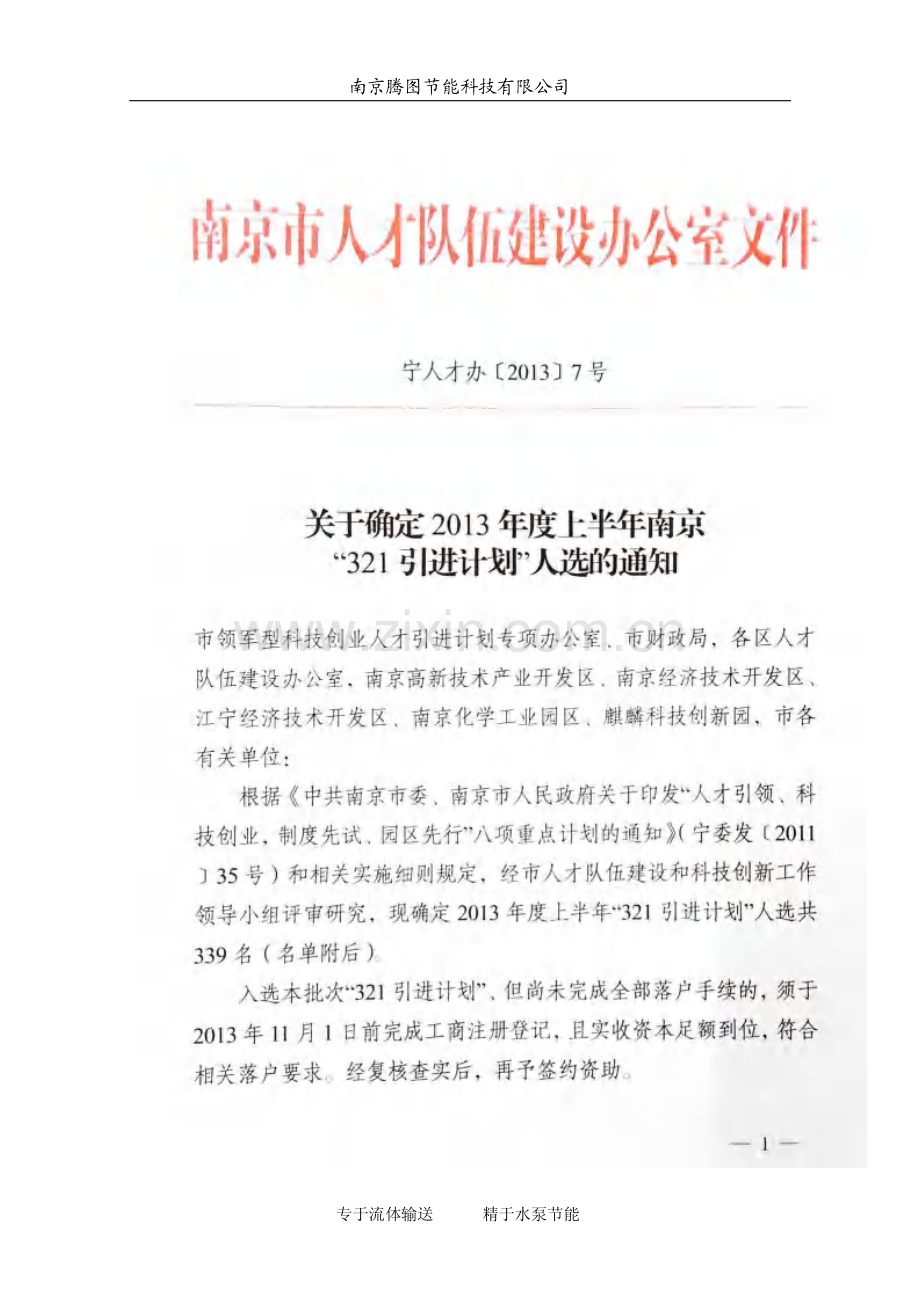 南京腾图节能科技有限公司

南京市人才队伍建设办公室文件

宁人才办〔2013〕7号

关于确定2013年度上半年南京
“321引进计划”人选的通知

市领军型科技创业人才引进计划专项办公室、市财政局，各区人才队伍建设办公室、南京高新技术产业开发区、南京经济技术开发区、江宁经济技术开发区、南京化学工业园区、麒麟科技创新园、市各有关单位：

根据《中共南京市委、南京市人民政府关于印发“人才引领、科技创业，制度先试、园区先行”八项重点计划的通知》（宁委发〔2011〕35号）和相关实施细则规定，经市人才队伍建设和科技创新工作领导小组评审研究，现确定2013年度上半年“321引进计划”人选共339名（名单附后）。

入选本批次“321引进计划”、但尚未完成全部落户手续的，须于2013年11月1日前完成工商注册登记，且实收资本足额到位，符合相关落户要求。经复核查实后，再予签约资助。

— 1 —

专于流体输送 精于水泵节能

www.zixin.com.cn